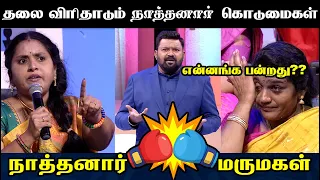 தலை விரிதாடும் நாத்தனார் கொடுமைகள்

என்னங்க பன்றது??

நாத்தனார்

மருமகள்